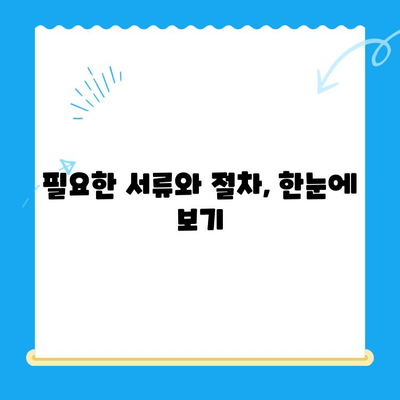 필요한 서류와 절차, 한눈에 보기